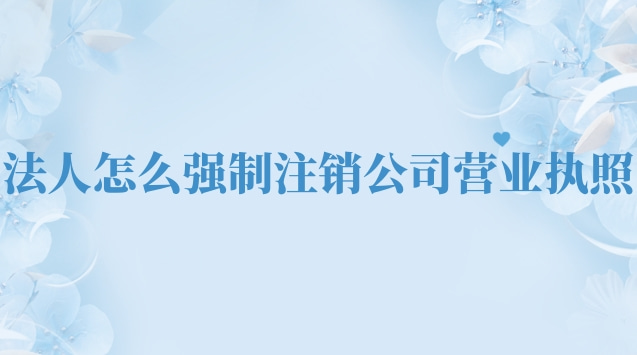 法人怎么强制注销公司营业执照